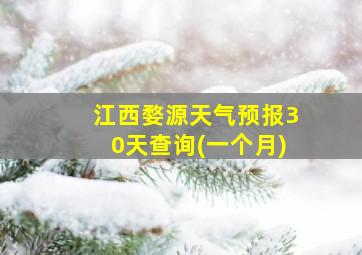 江西婺源天气预报30天查询(一个月)